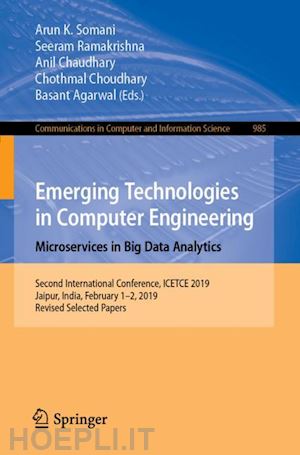 Arun K. Somani
Seeram Ramakrishna
Anil Chaudhary
Chothmal Choudhary
Basant Agarwal (Eds.)

Communications in Computer and Information Science 985

Emerging Technologies in Computer Engineering
Microservices in Big Data Analytics

Second International Conference, ICETCE 2019
Jaipur, India, February 1–2, 2019
Revised Selected Papers

Springer

HOEPLI.IT